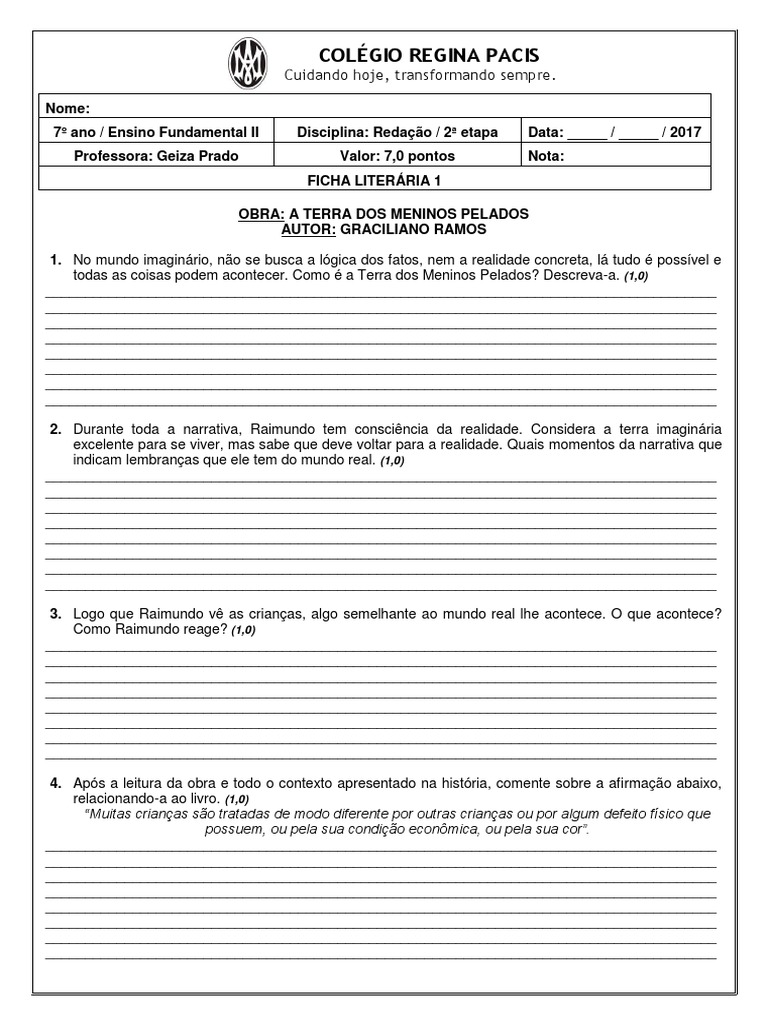 COLÉGIO REGINA PACIS
Cuidando hoje, transformando sempre.

| Nome: | | |
|---|---|---|
| 7º ano / Ensino Fundamental II | Disciplina: Redação / 2ª etapa | Data: _____ / _____ / 2017 |
| Professora: Geiza Prado | Valor: 7,0 pontos | Nota: |
| FICHA LITERÁRIA 1 | | |

OBRA: A TERRA DOS MENINOS PELADOS
AUTOR: GRACILIANO RAMOS

1. No mundo imaginário, não se busca a lógica dos fatos, nem a realidade concreta, lá tudo é possível e todas as coisas podem acontecer. Como é a Terra dos Meninos Pelados? Descreva-a. (1,0)

2. Durante toda a narrativa, Raimundo tem consciência da realidade. Considera a terra imaginária excelente para se viver, mas sabe que deve voltar para a realidade. Quais momentos da narrativa que indicam lembranças que ele tem do mundo real. (1,0)

3. Logo que Raimundo vê as crianças, algo semelhante ao mundo real lhe acontece. O que acontece? Como Raimundo reage? (1,0)

4. Após a leitura da obra e todo o contexto apresentado na história, comente sobre a afirmação abaixo, relacionando-a ao livro. (1,0)
"Muitas crianças são tratadas de modo diferente por outras crianças ou por algum defeito físico que possuem, ou pela sua condição econômica, ou pela sua cor".